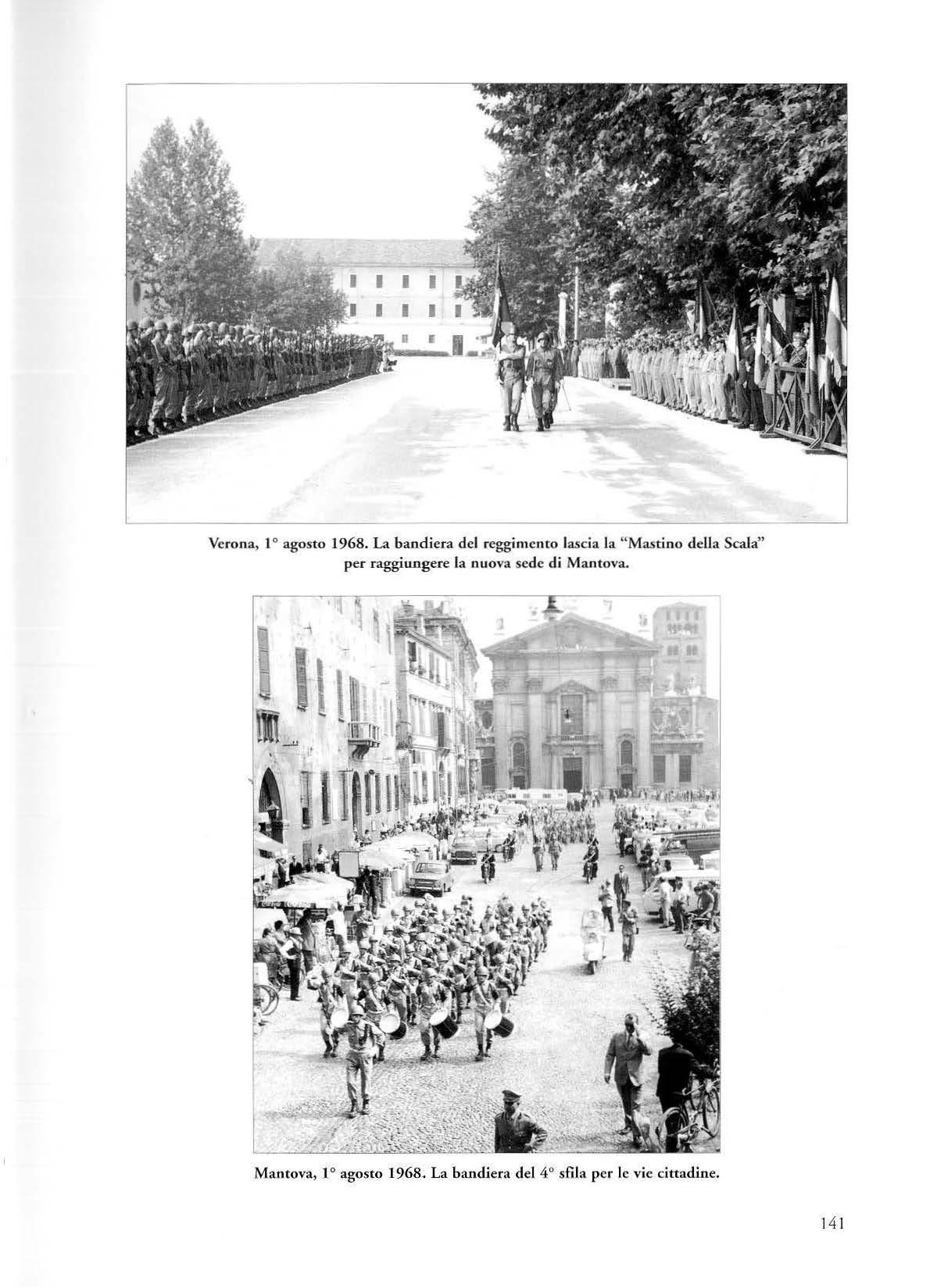 Verona, 1° agosto 1968. La bandiera del reggimento lascia la "Mastino della Scala" per raggiungere la nuova sede di Mantova.

Mantova, 1° agosto 1968. La bandiera del 4° sfila per le vie cittadine.

141